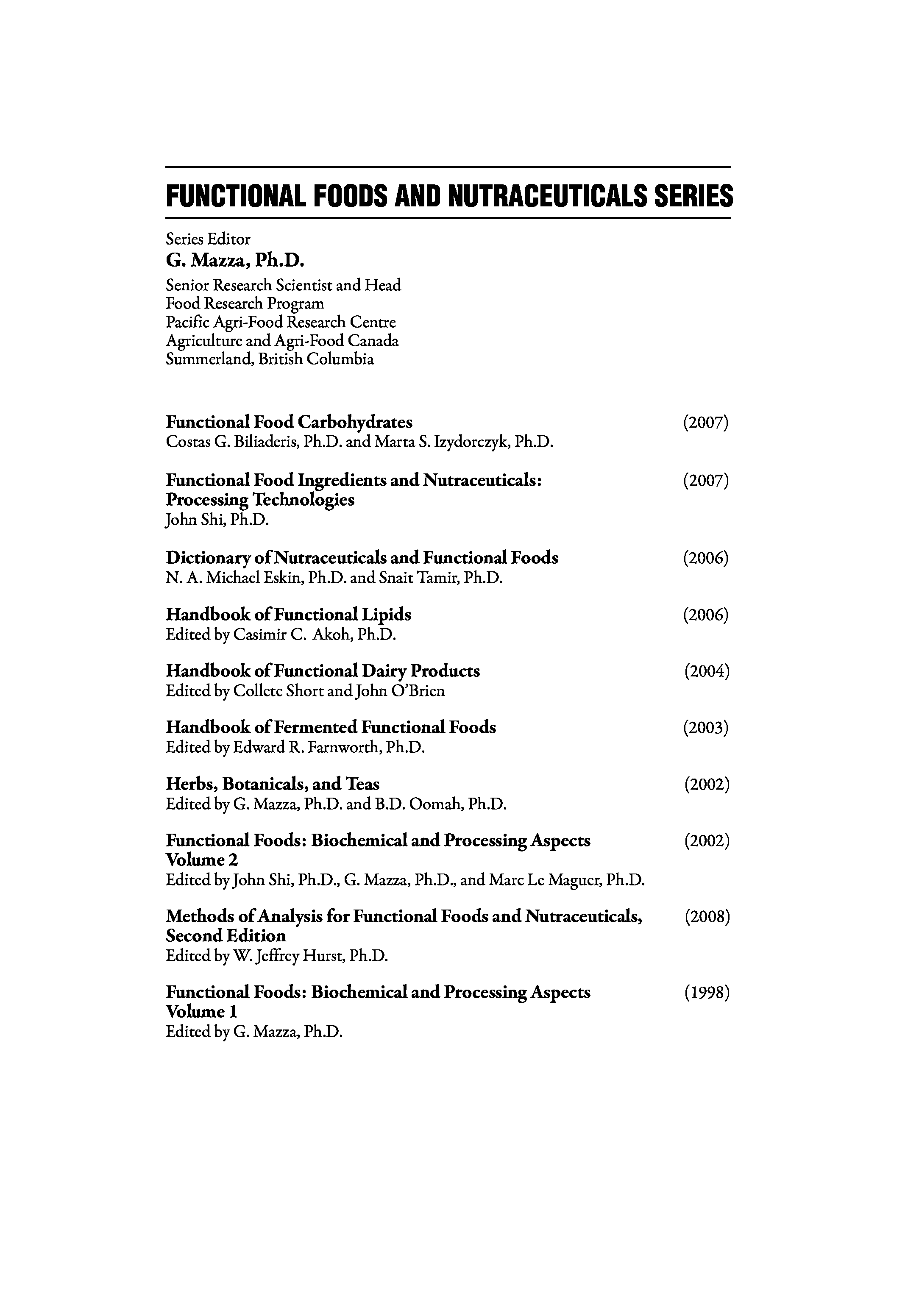 FUNCTIONAL FOODS AND NUTRACEUTICALS SERIES

Series Editor
G. Mazza, Ph.D.
Senior Research Scientist and Head
Food Research Program
Pacific Agri-Food Research Centre
Agriculture and Agri-Food Canada
Summerland, British Columbia

Functional Food Carbohydrates (2007)
Costas G. Biliaderis, Ph.D. and Marta S. Izydorczyk, Ph.D.

Functional Food Ingredients and Nutraceuticals: Processing Technologies (2007)
John Shi, Ph.D.

Dictionary of Nutraceuticals and Functional Foods (2006)
N. A. Michael Eskin, Ph.D. and Snait Tamir, Ph.D.

Handbook of Functional Lipids (2006)
Edited by Casimir C. Akoh, Ph.D.

Handbook of Functional Dairy Products (2004)
Edited by Collete Short and John O'Brien

Handbook of Fermented Functional Foods (2003)
Edited by Edward R. Farnworth, Ph.D.

Herbs, Botanicals, and Teas (2002)
Edited by G. Mazza, Ph.D. and B.D. Oomah, Ph.D.

Functional Foods: Biochemical and Processing Aspects Volume 2 (2002)
Edited by John Shi, Ph.D., G. Mazza, Ph.D., and Marc Le Maguer, Ph.D.

Methods of Analysis for Functional Foods and Nutraceuticals, Second Edition (2008)
Edited by W. Jeffrey Hurst, Ph.D.

Functional Foods: Biochemical and Processing Aspects Volume 1 (1998)
Edited by G. Mazza, Ph.D.